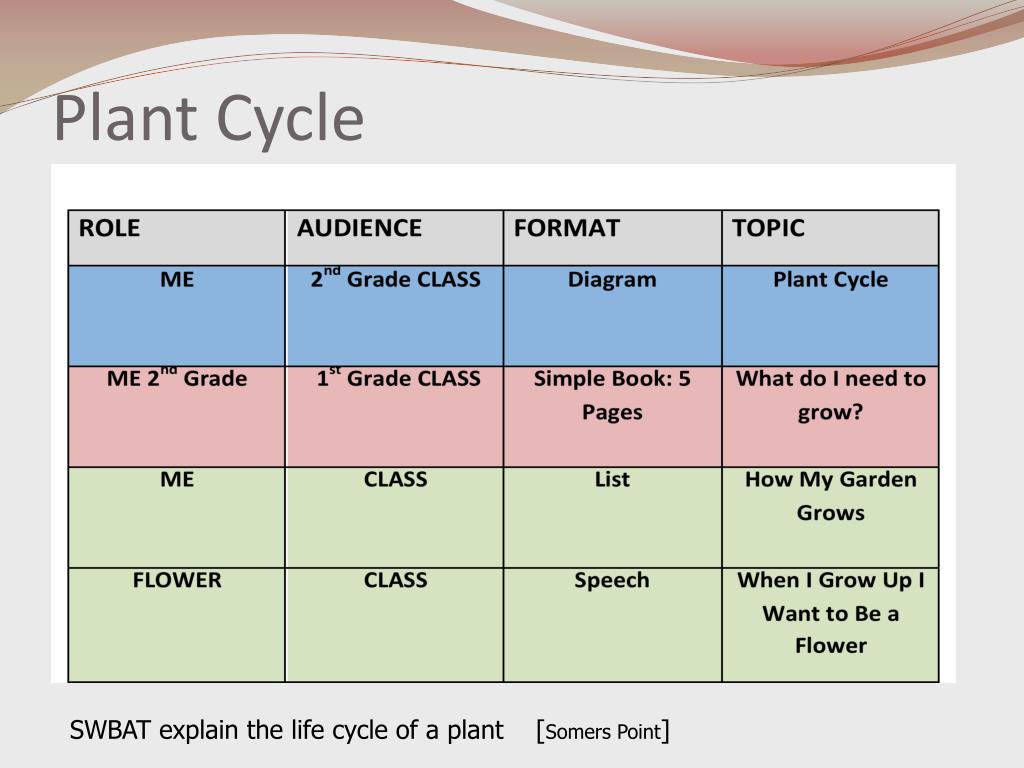 Plant Cycle

| ROLE | AUDIENCE | FORMAT | TOPIC |
|---|---|---|---|
| ME | $2^{nd}$ Grade CLASS | Diagram | Plant Cycle |
| ME $2^{nd}$ Grade | $1^{st}$ Grade CLASS | Simple Book: 5 Pages | What do I need to grow? |
| ME | CLASS | List | How My Garden Grows |
| FLOWER | CLASS | Speech | When I Grow Up I Want to Be a Flower |

SWBAT explain the life cycle of a plant [Somers Point]